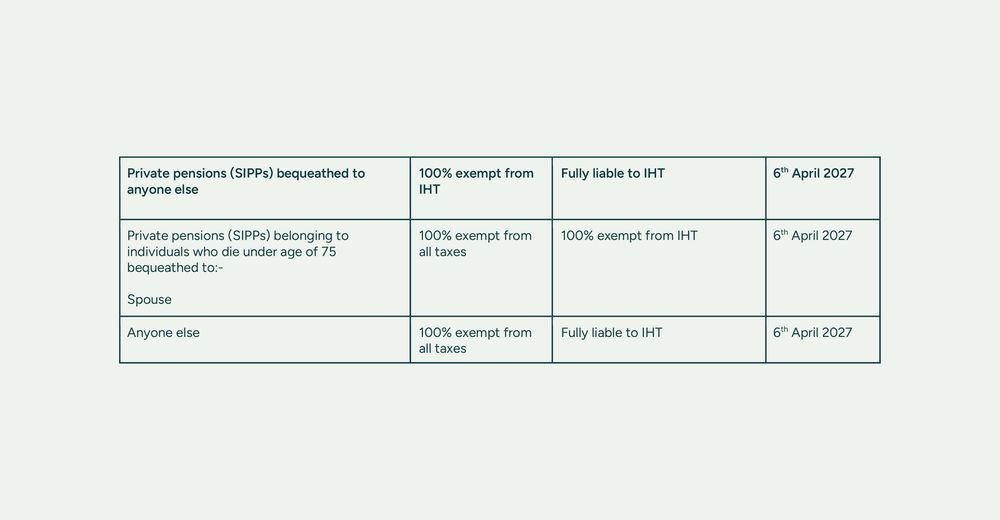 | Private pensions (SIPPs) bequeathed to anyone else | 100% exempt from IHT | Fully liable to IHT | 6th April 2027 |
|---|---|---|---|
| Private pensions (SIPPs) belonging to individuals who die under age of 75 bequeathed to:- Spouse | 100% exempt from all taxes | 100% exempt from IHT | 6th April 2027 |
| Anyone else | 100% exempt from all taxes | Fully liable to IHT | 6th April 2027 |